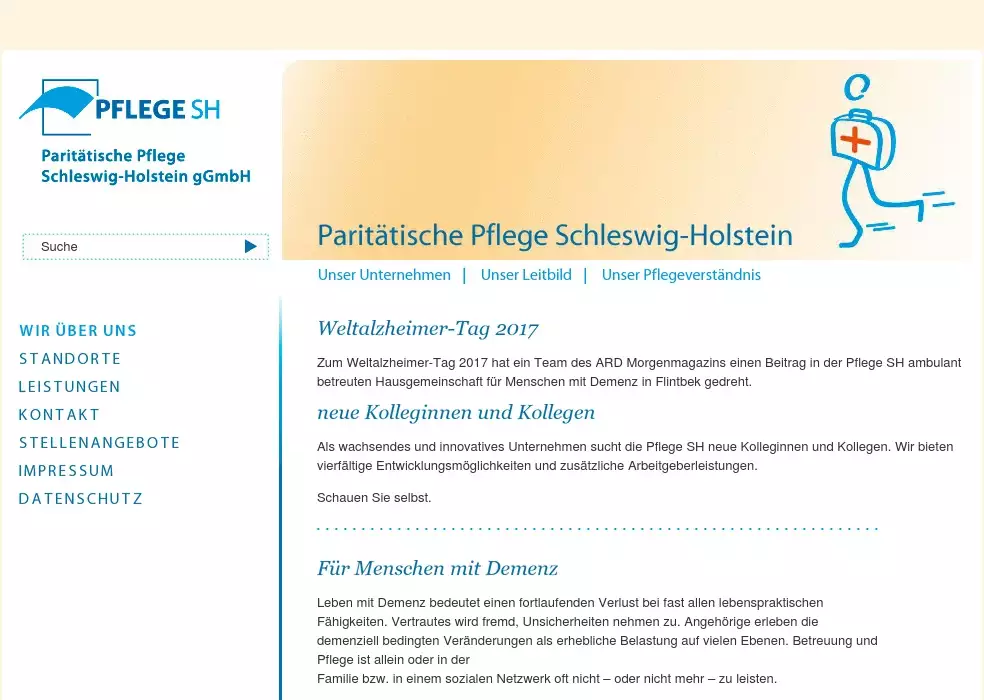 PFLEGE SH

Paritätische Pflege
Schleswig-Holstein gGmbH

Suche

WIR ÜBER UNS
STANDORTE
LEISTUNGEN
KONTAKT
STELLENANGEBOTE
IMPRESSUM
DATENSCHUTZ

Paritätische Pflege Schleswig-Holstein

Unser Unternehmen | Unser Leitbild | Unser Pflegeverständnis

Weltalzheimer-Tag 2017

Zum Weltalzheimer-Tag 2017 hat ein Team des ARD Morgenmagazins einen Beitrag in der Pflege SH ambulant betreuten Hausgemeinschaft für Menschen mit Demenz in Flintbek gedreht.

neue Kolleginnen und Kollegen

Als wachsendes und innovatives Unternehmen sucht die Pflege SH neue Kolleginnen und Kollegen. Wir bieten vierfältige Entwicklungsmöglichkeiten und zusätzliche Arbeitgeberleistungen.

Schauen Sie selbst.

Für Menschen mit Demenz

Leben mit Demenz bedeutet einen fortlaufenden Verlust bei fast allen lebenspraktischen Fähigkeiten. Vertrautes wird fremd, Unsicherheiten nehmen zu. Angehörige erleben die demenziell bedingten Veränderungen als erhebliche Belastung auf vielen Ebenen. Betreuung und Pflege ist allein oder in der
Familie bzw. in einem sozialen Netzwerk oft nicht – oder nicht mehr – zu leisten.